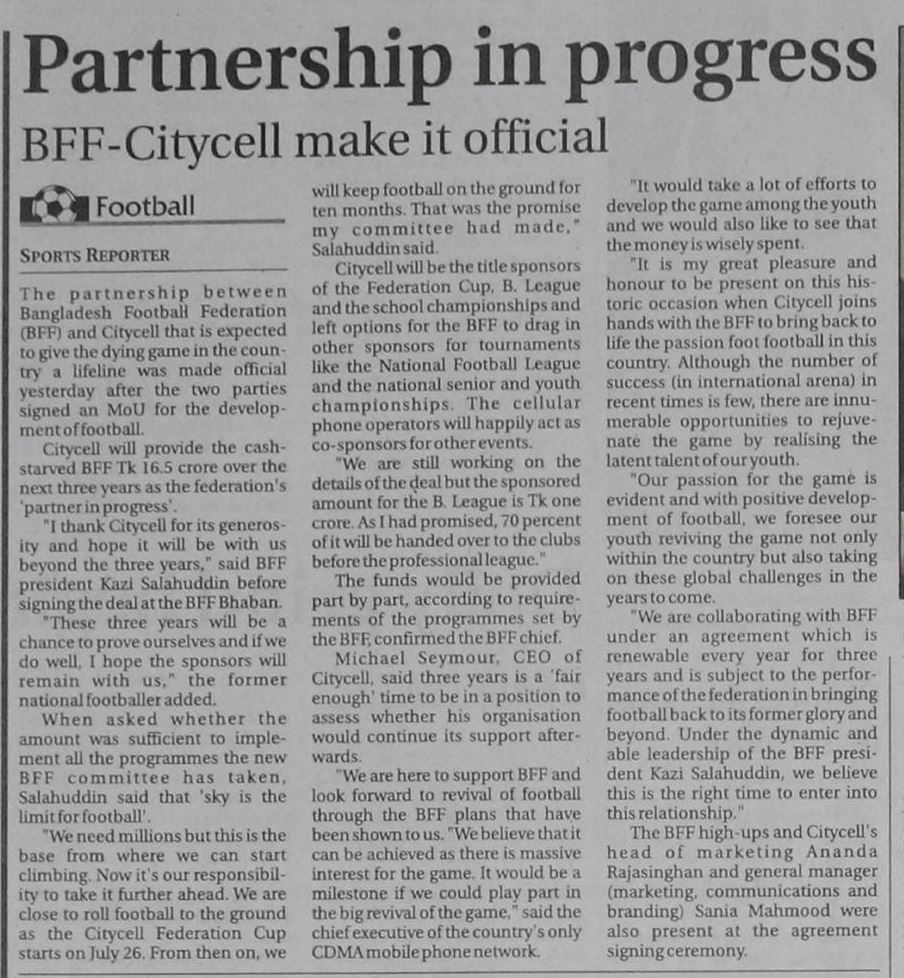 Partnership in progress

BFF-Citycell make it official

Football

SPORTS REPORTER

The partnership between Bangladesh Football Federation (BFF) and Citycell that is expected to give the dying game in the country a lifeline was made official yesterday after the two parties signed an MoU for the development of football.

Citycell will provide the cash-starved BFF Tk 16.5 crore over the next three years as the federation's 'partner in progress'.

"I thank Citycell for its generosity and hope it will be with us beyond the three years," said BFF president Kazi Salahuddin before signing the deal at the BFF Bhaban.

"These three years will be a chance to prove ourselves and if we do well, I hope the sponsors will remain with us," the former national footballer added.

When asked whether the amount was sufficient to implement all the programmes the new BFF committee has taken, Salahuddin said that 'sky is the limit for football'.

"We need millions but this is the base from where we can start climbing. Now it's our responsibility to take it further ahead. We are close to roll football to the ground as the Citycell Federation Cup starts on July 26. From then on, we will keep football on the ground for ten months. That was the promise my committee had made," Salahuddin said.

Citycell will be the title sponsors of the Federation Cup, B. League and the school championships and left options for the BFF to drag in other sponsors for tournaments like the National Football League and the national senior and youth championships. The cellular phone operators will happily act as co-sponsors for other events.

"We are still working on the details of the deal but the sponsored amount for the B. League is Tk one crore. As I had promised, 70 percent of it will be handed over to the clubs before the professional league."

The funds would be provided part by part, according to requirements of the programmes set by the BFF, confirmed the BFF chief.

Michael Seymour, CEO of Citycell, said three years is a 'fair enough' time to be in a position to assess whether his organisation would continue its support afterwards.

"We are here to support BFF and look forward to revival of football through the BFF plans that have been shown to us. "We believe that it can be achieved as there is massive interest for the game. It would be a milestone if we could play part in the big revival of the game," said the chief executive of the country's only CDMA mobile phone network.

"It would take a lot of efforts to develop the game among the youth and we would also like to see that the money is wisely spent.

"It is my great pleasure and honour to be present on this historic occasion when Citycell joins hands with the BFF to bring back to life the passion foot football in this country. Although the number of success (in international arena) in recent times is few, there are innumerable opportunities to rejuvenate the game by realising the latent talent of our youth.

"Our passion for the game is evident and with positive development of football, we foresee our youth reviving the game not only within the country but also taking on these global challenges in the years to come.

"We are collaborating with BFF under an agreement which is renewable every year for three years and is subject to the performance of the federation in bringing football back to its former glory and beyond. Under the dynamic and able leadership of the BFF president Kazi Salahuddin, we believe this is the right time to enter into this relationship."

The BFF high-ups and Citycell's head of marketing Ananda Rajasinghan and general manager (marketing, communications and branding) Sania Mahmood were also present at the agreement signing ceremony.